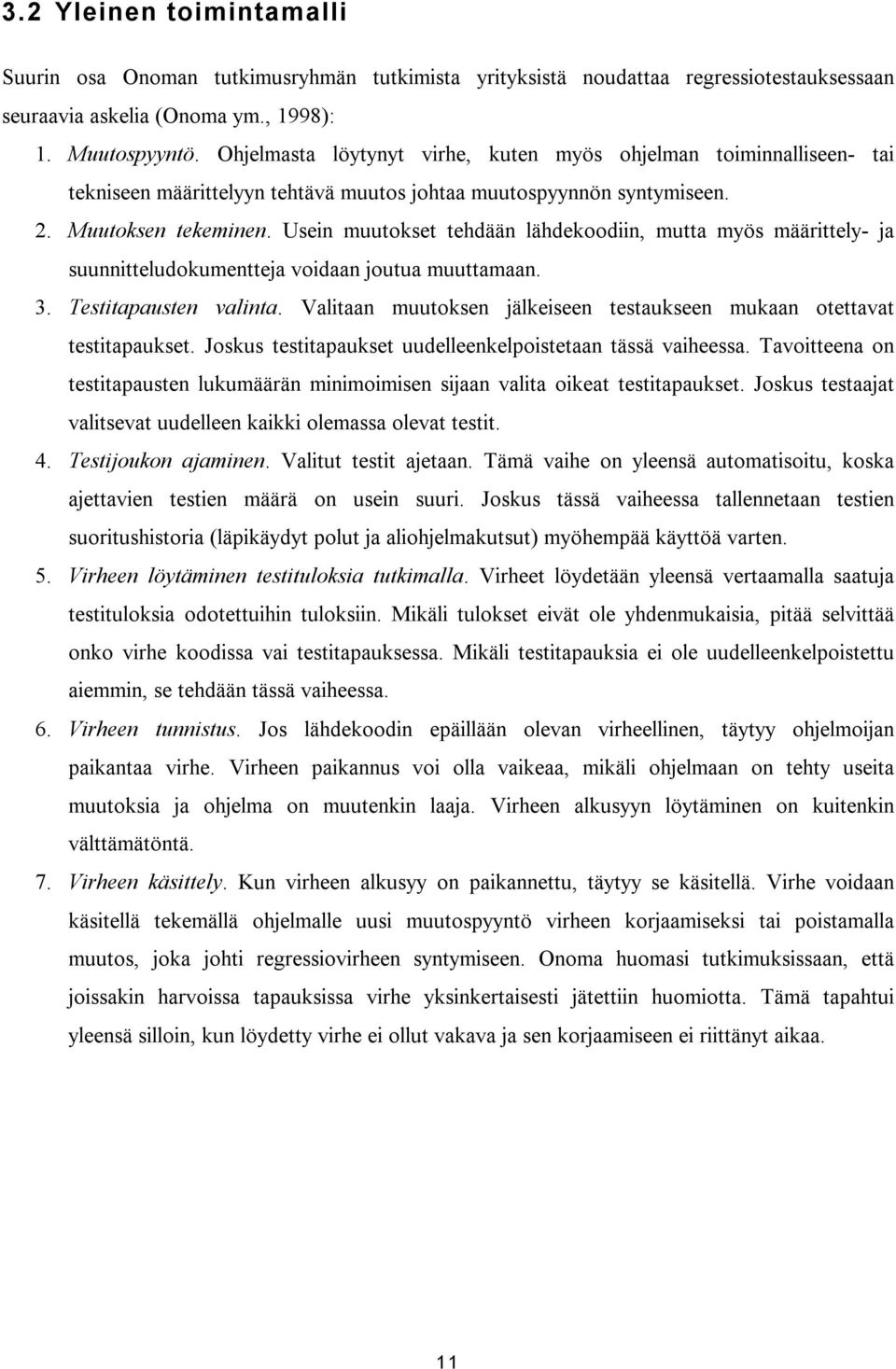 3.2 Yleinen toimintamalli

Suurin osa Onoman tutkimusryhmän tutkimista yrityksistä noudattaa regressiotestauksessaan seuraavia askelia (Onoma ym., 1998):

1. Muutospyyntö. Ohjelmasta löytynyt virhe, kuten myös ohjelman toiminnalliseen- tai tekniseen määrittelyyn tehtävä muutos johtaa muutospyynnön syntymiseen.
2. Muutoksen tekeminen. Usein muutokset tehdään lähdekoodiin, mutta myös määrittely- ja suunnitteludokumentteja voidaan joutua muuttamaan.
3. Testitapausten valinta. Valitaan muutoksen jälkeiseen testaukseen mukaan otettavat testitapaukset. Joskus testitapaukset uudelleenkelpoistetaan tässä vaiheessa. Tavoitteena on testitapausten lukumäärän minimoimisen sijaan valita oikeat testitapaukset. Joskus testaajat valitsevat uudelleen kaikki olemassa olevat testit.
4. Testijoukon ajaminen. Valitut testit ajetaan. Tämä vaihe on yleensä automatisoitu, koska ajettavien testien määrä on usein suuri. Joskus tässä vaiheessa tallennetaan testien suoritushistoria (läpikäydyt polut ja aliohjelmakutsut) myöhempää käyttöä varten.
5. Virheen löytäminen testituloksia tutkimalla. Virheet löydetään yleensä vertaamalla saatuja testituloksia odotettuihin tuloksiin. Mikäli tulokset eivät ole yhdenmukaisia, pitää selvittää onko virhe koodissa vai testitapauksessa. Mikäli testitapauksia ei ole uudelleenkelpoistettu aiemmin, se tehdään tässä vaiheessa.
6. Virheen tunnistus. Jos lähdekoodin epäillään olevan virheellinen, täytyy ohjelmoijan paikantaa virhe. Virheen paikannus voi olla vaikeaa, mikäli ohjelmaan on tehty useita muutoksia ja ohjelma on muutenkin laaja. Virheen alkusyyn löytäminen on kuitenkin välttämätöntä.
7. Virheen käsittely. Kun virheen alkusyy on paikannettu, täytyy se käsitellä. Virhe voidaan käsitellä tekemällä ohjelmalle uusi muutospyyntö virheen korjaamiseksi tai poistamalla muutos, joka johti regressiovirheen syntymiseen. Onoma huomasi tutkimuksissaan, että joissakin harvoissa tapauksissa virhe yksinkertaisesti jätettiin huomiotta. Tämä tapahtui yleensä silloin, kun löydetty virhe ei ollut vakava ja sen korjaamiseen ei riittänyt aikaa.

11